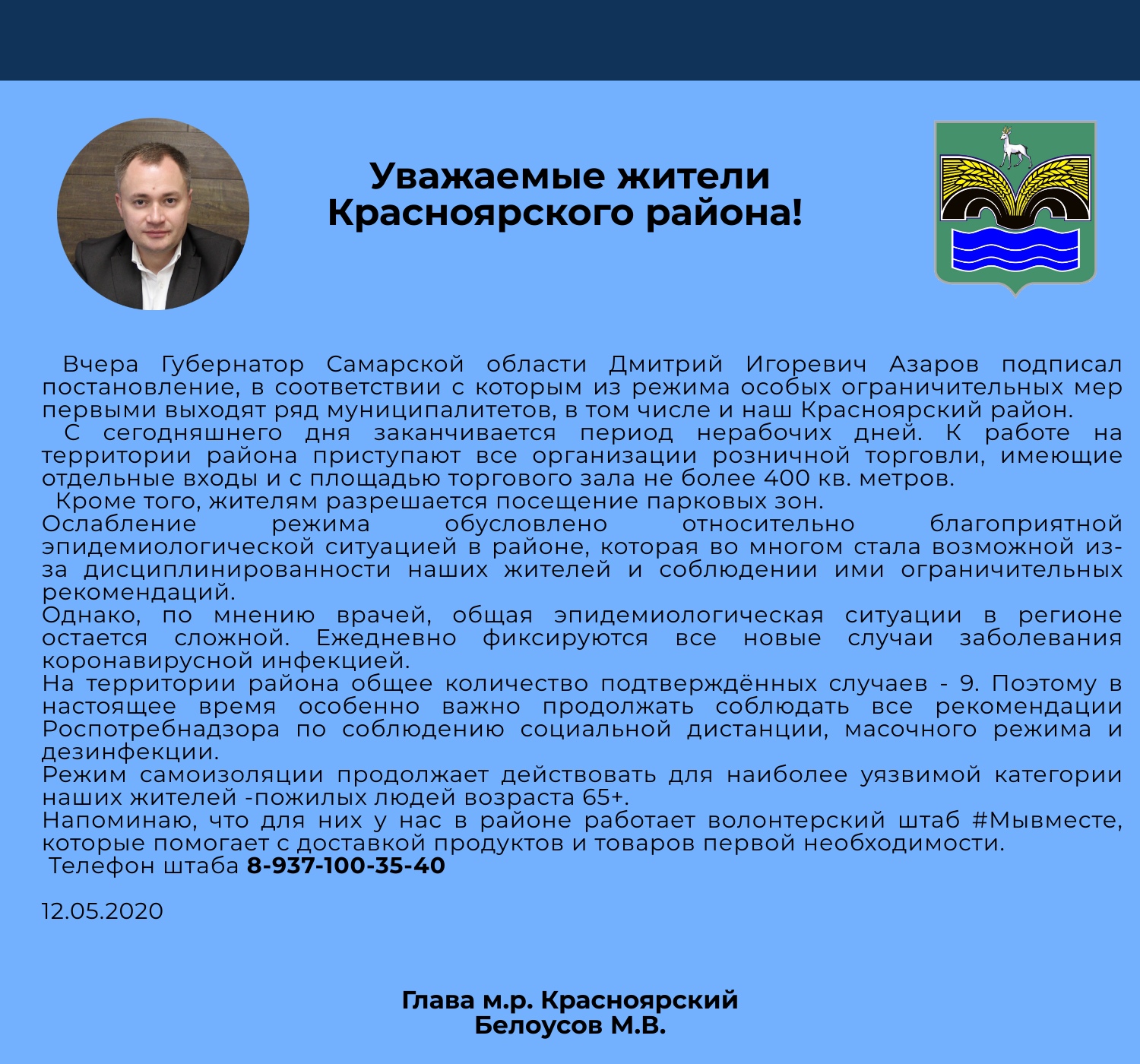 Уважаемые жители
Красноярского района!

Вчера Губернатор Самарской области Дмитрий Игоревич Азаров подписал постановление, в соответствии с которым из режима особых ограничительных мер первыми выходят ряд муниципалитетов, в том числе и наш Красноярский район.

С сегодняшнего дня заканчивается период нерабочих дней. К работе на территории района приступают все организации розничной торговли, имеющие отдельные входы и с площадью торгового зала не более 400 кв. метров.

Кроме того, жителям разрешается посещение парковых зон.

Ослабление режима обусловлено относительно благоприятной эпидемиологической ситуацией в районе, которая во многом стала возможной из-за дисциплинированности наших жителей и соблюдении ими ограничительных рекомендаций.

Однако, по мнению врачей, общая эпидемиологическая ситуации в регионе остается сложной. Ежедневно фиксируются все новые случаи заболевания коронавирусной инфекцией.

На территории района общее количество подтверждённых случаев - 9. Поэтому в настоящее время особенно важно продолжать соблюдать все рекомендации Роспотребнадзора по соблюдению социальной дистанции, масочного режима и дезинфекции.

Режим самоизоляции продолжает действовать для наиболее уязвимой категории наших жителей -пожилых людей возраста 65+.

Напоминаю, что для них у нас в районе работает волонтерский штаб #Мывместе, которые помогает с доставкой продуктов и товаров первой необходимости.

Телефон штаба 8-937-100-35-40

12.05.2020

Глава м.р. Красноярский
Белоусов М.В.